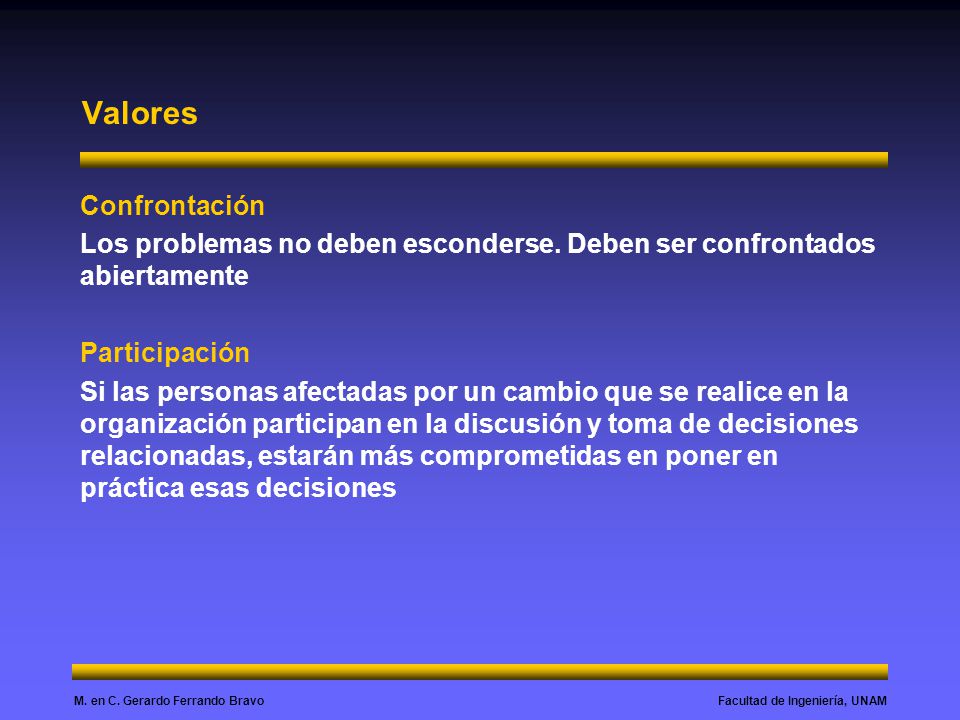 Valores

Confrontación

Los problemas no deben esconderse. Deben ser confrontados abiertamente

Participación

Si las personas afectadas por un cambio que se realice en la organización participan en la discusión y toma de decisiones relacionadas, estarán más comprometidas en poner en práctica esas decisiones

M. en C. Gerardo Ferrando Bravo

Facultad de Ingeniería, UNAM